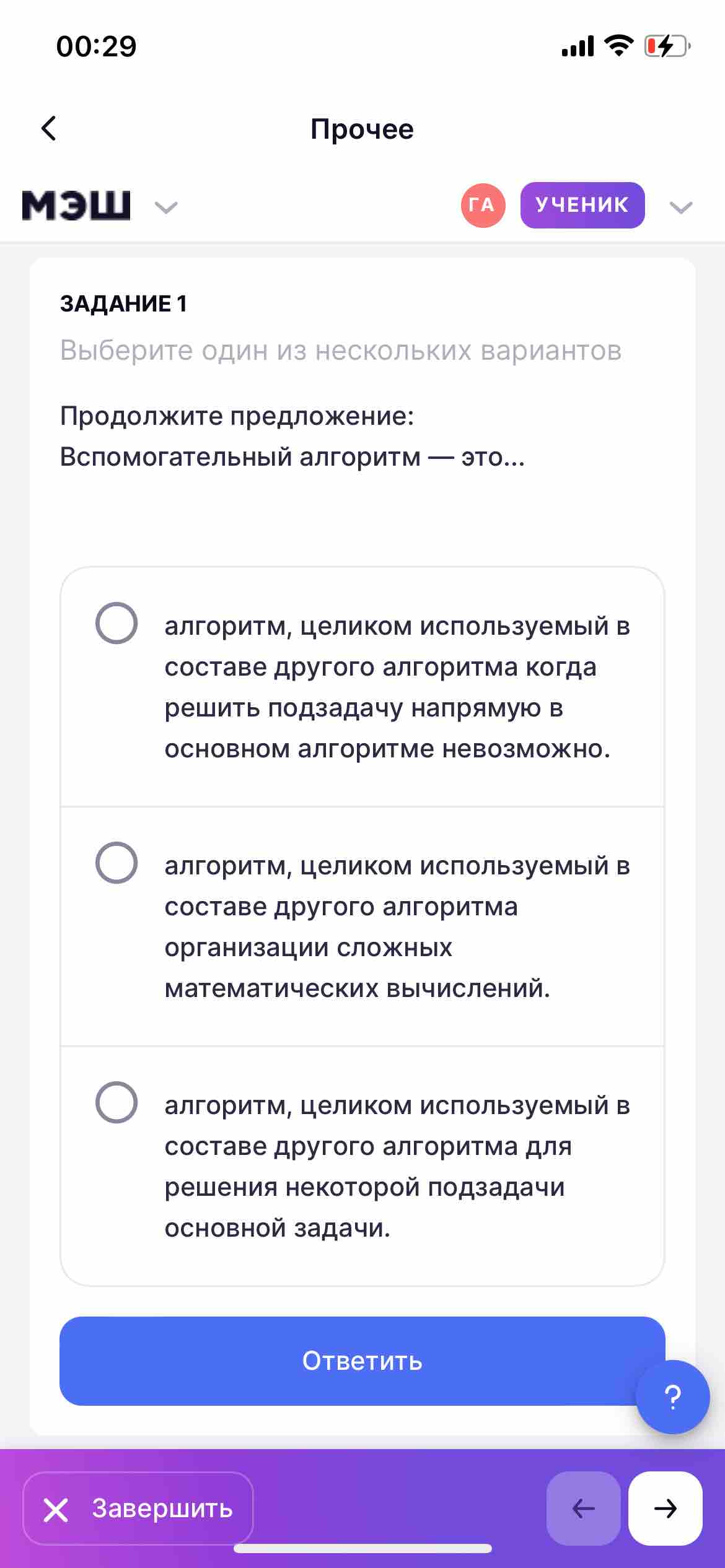 00:29

Прочее

МЭШ

ГА УЧЕНИК

ЗАДАНИЕ 1

Выберите один из нескольких вариантов

Продолжите предложение:
Вспомогательный алгоритм — это...

алгоритм, целиком используемый в составе другого алгоритма когда решить подзадачу напрямую в основном алгоритме невозможно.

алгоритм, целиком используемый в составе другого алгоритма организации сложных математических вычислений.

алгоритм, целиком используемый в составе другого алгоритма для решения некоторой подзадачи основной задачи.

Ответить

?

Завершить